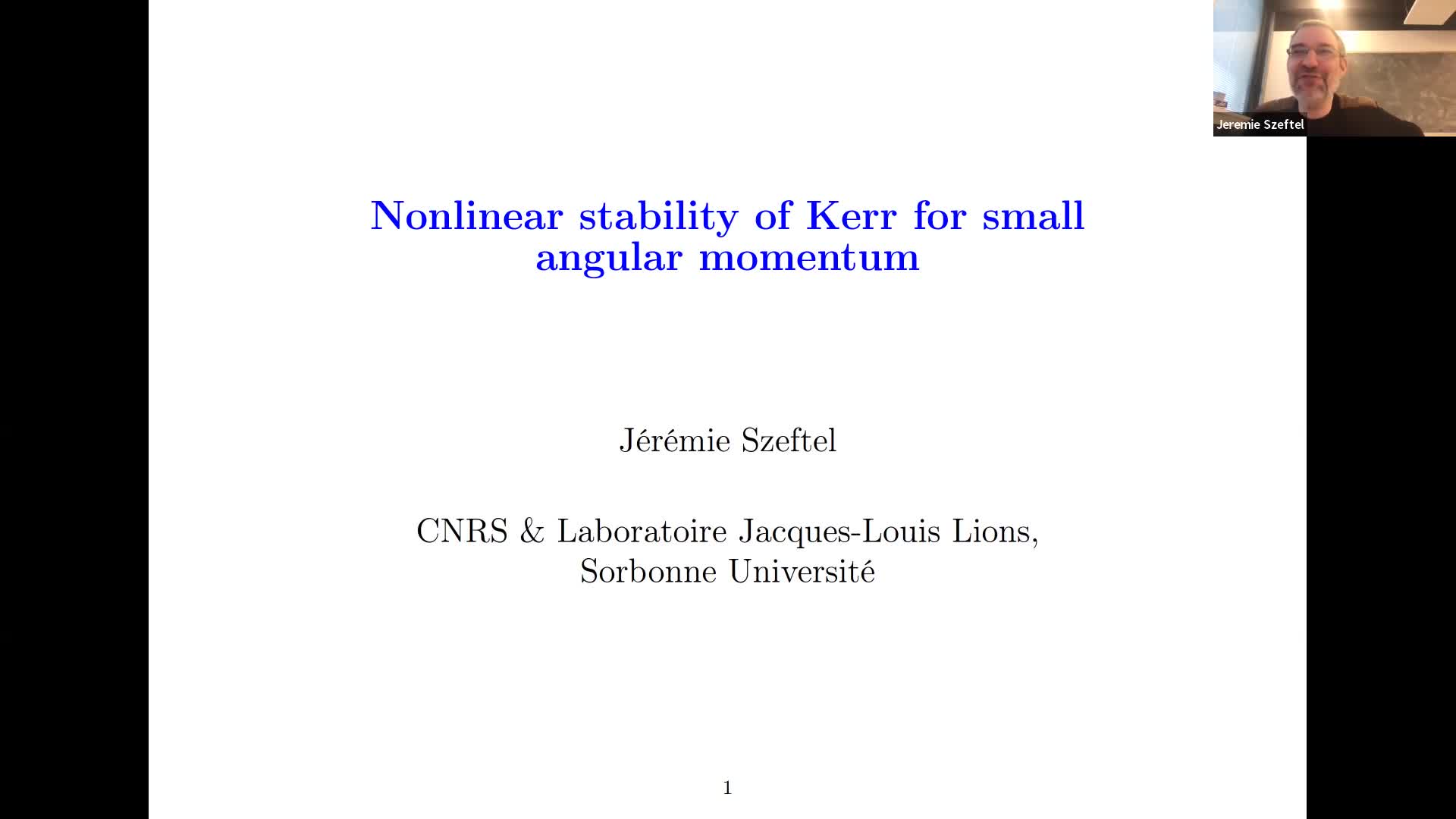 Jeremie Szeftel

Nonlinear stability of Kerr for small angular momentum

Jérémie Szeftel

CNRS & Laboratoire Jacques-Louis Lions, Sorbonne Université

1